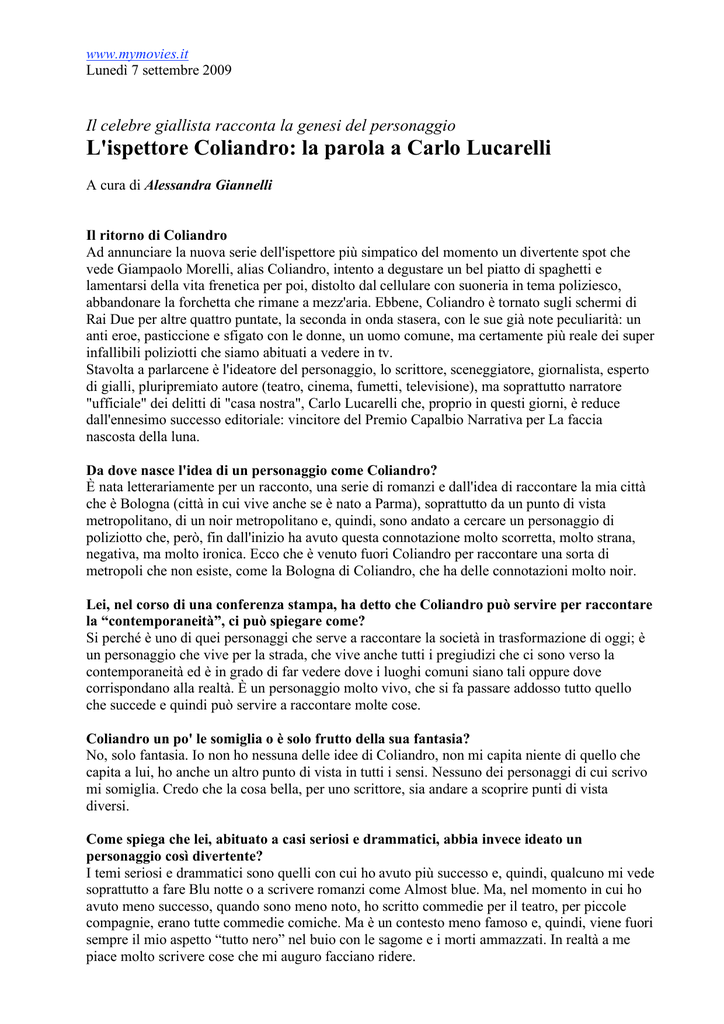 www.mymovies.it
Lunedì 7 settembre 2009

Il celebre giallista racconta la genesi del personaggio
L'ispettore Coliandro: la parola a Carlo Lucarelli

A cura di Alessandra Giannelli

Il ritorno di Coliandro
Ad annunciare la nuova serie dell'ispettore più simpatico del momento un divertente spot che vede Giampaolo Morelli, alias Coliandro, intento a degustare un bel piatto di spaghetti e lamentarsi della vita frenetica per poi, distolto dal cellulare con suoneria in tema poliziesco, abbandonare la forchetta che rimane a mezz'aria. Ebbene, Coliandro è tornato sugli schermi di Rai Due per altre quattro puntate, la seconda in onda stasera, con le sue già note peculiarità: un anti eroe, pasticcione e sfigato con le donne, un uomo comune, ma certamente più reale dei super infallibili poliziotti che siamo abituati a vedere in tv.
Stavolta a parlarcene è l'ideatore del personaggio, lo scrittore, sceneggiatore, giornalista, esperto di gialli, pluripremiato autore (teatro, cinema, fumetti, televisione), ma soprattutto narratore "ufficiale" dei delitti di "casa nostra", Carlo Lucarelli che, proprio in questi giorni, è reduce dall'ennesimo successo editoriale: vincitore del Premio Capalbio Narrativa per La faccia nascosta della luna.

Da dove nasce l'idea di un personaggio come Coliandro?
È nata letterariamente per un racconto, una serie di romanzi e dall'idea di raccontare la mia città che è Bologna (città in cui vive anche se è nato a Parma), soprattutto da un punto di vista metropolitano, di un noir metropolitano e, quindi, sono andato a cercare un personaggio di poliziotto che, però, fin dall'inizio ha avuto questa connotazione molto scorretta, molto strana, negativa, ma molto ironica. Ecco che è venuto fuori Coliandro per raccontare una sorta di metropoli che non esiste, come la Bologna di Coliandro, che ha delle connotazioni molto noir.

Lei, nel corso di una conferenza stampa, ha detto che Coliandro può servire per raccontare la "contemporaneità", ci può spiegare come?
Si perché è uno di quei personaggi che serve a raccontare la società in trasformazione di oggi; è un personaggio che vive per la strada, che vive anche tutti i pregiudizi che ci sono verso la contemporaneità ed è in grado di far vedere dove i luoghi comuni siano tali oppure dove corrispondano alla realtà. È un personaggio molto vivo, che si fa passare addosso tutto quello che succede e quindi può servire a raccontare molte cose.

Coliandro un po' le somiglia o è solo frutto della sua fantasia?
No, solo fantasia. Io non ho nessuna delle idee di Coliandro, non mi capita niente di quello che capita a lui, ho anche un altro punto di vista in tutti i sensi. Nessuno dei personaggi di cui scrivo mi somiglia. Credo che la cosa bella, per uno scrittore, sia andare a scoprire punti di vista diversi.

Come spiega che lei, abituato a casi seriosi e drammatici, abbia invece ideato un personaggio così divertente?
I temi seriosi e drammatici sono quelli con cui ho avuto più successo e, quindi, qualcuno mi vede soprattutto a fare Blu notte o a scrivere romanzi come Almost blue. Ma, nel momento in cui ho avuto meno successo, quando sono meno noto, ho scritto commedie per il teatro, per piccole compagnie, erano tutte commedie comiche. Ma è un contesto meno famoso e, quindi, viene fuori sempre il mio aspetto "tutto nero" nel buio con le sagome e i morti ammazzati. In realtà a me piace molto scrivere cose che mi auguro facciano ridere.